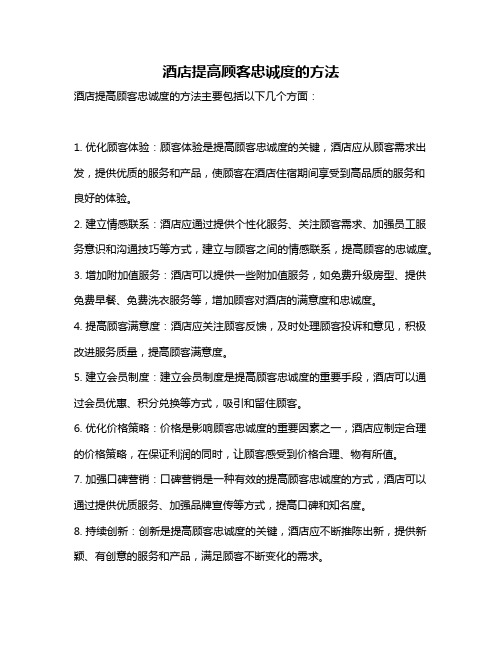 酒店提高顾客忠诚度的方法

酒店提高顾客忠诚度的方法主要包括以下几个方面：

1. 优化顾客体验：顾客体验是提高顾客忠诚度的关键，酒店应从顾客需求出发，提供优质的服务和产品，使顾客在酒店住宿期间享受到高品质的服务和良好的体验。

2. 建立情感联系：酒店应通过提供个性化服务、关注顾客需求、加强员工服务意识和沟通技巧等方式，建立与顾客之间的情感联系，提高顾客的忠诚度。

3. 增加附加值服务：酒店可以提供一些附加值服务，如免费升级房型、提供免费早餐、免费洗衣服务等，增加顾客对酒店的满意度和忠诚度。

4. 提高顾客满意度：酒店应关注顾客反馈，及时处理顾客投诉和意见，积极改进服务质量，提高顾客满意度。

5. 建立会员制度：建立会员制度是提高顾客忠诚度的重要手段，酒店可以通过会员优惠、积分兑换等方式，吸引和留住顾客。

6. 优化价格策略：价格是影响顾客忠诚度的重要因素之一，酒店应制定合理的价格策略，在保证利润的同时，让顾客感受到价格合理、物有所值。

7. 加强口碑营销：口碑营销是一种有效的提高顾客忠诚度的方式，酒店可以通过提供优质服务、加强品牌宣传等方式，提高口碑和知名度。

8. 持续创新：创新是提高顾客忠诚度的关键，酒店应不断推陈出新，提供新颖、有创意的服务和产品，满足顾客不断变化的需求。